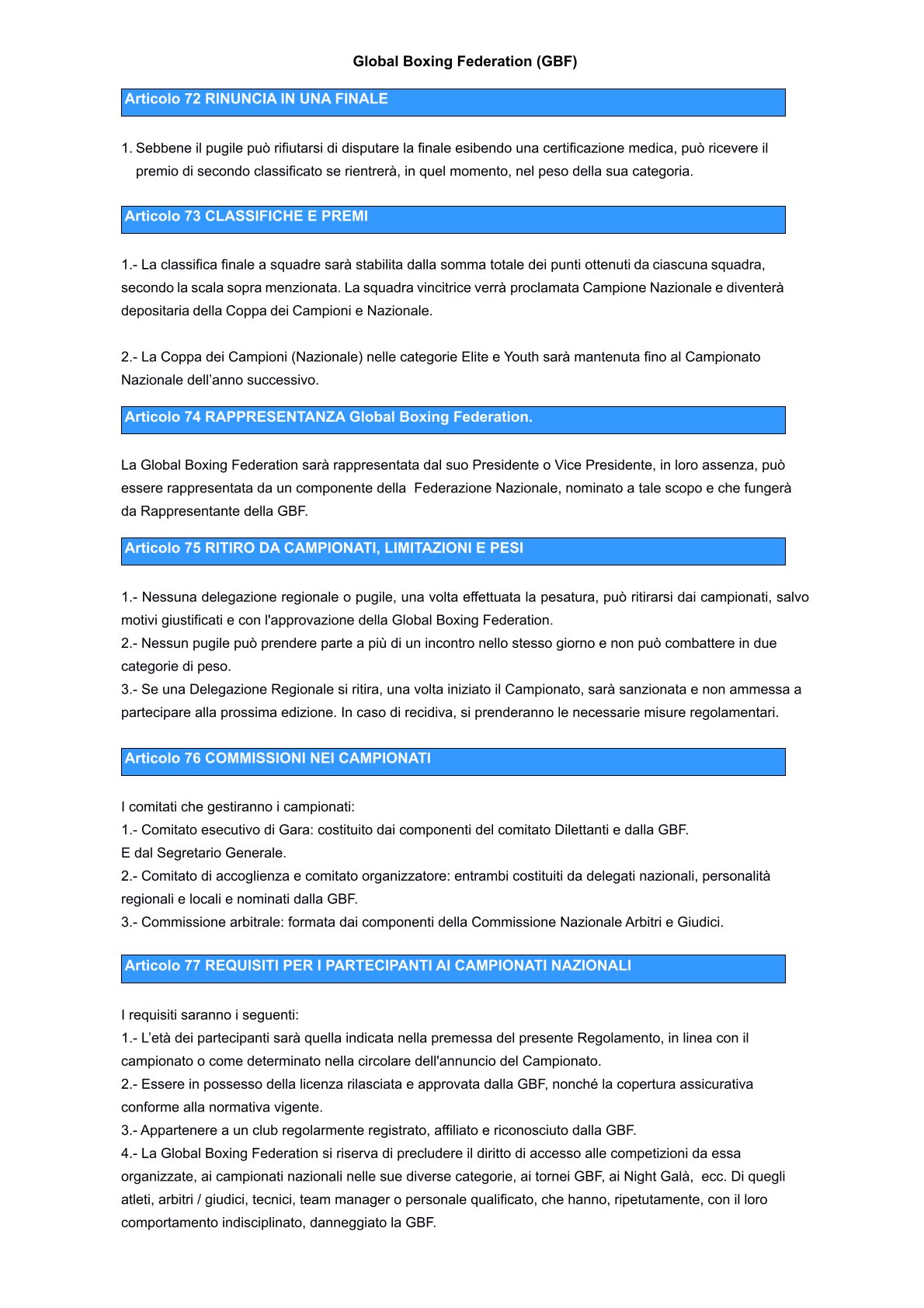 Global Boxing Federation (GBF)

Articolo 72 RINUNCIA IN UNA FINALE

1. Sebbene il pugile può rifiutarsi di disputare la finale esibendo una certificazione medica, può ricevere il premio di secondo classificato se rientrerà, in quel momento, nel peso della sua categoria.

Articolo 73 CLASSIFICHE E PREMI

1.- La classifica finale a squadre sarà stabilita dalla somma totale dei punti ottenuti da ciascuna squadra, secondo la scala sopra menzionata. La squadra vincitrice verrà proclamata Campione Nazionale e diventerà depositaria della Coppa dei Campioni e Nazionale.

2.- La Coppa dei Campioni (Nazionale) nelle categorie Elite e Youth sarà mantenuta fino al Campionato Nazionale dell'anno successivo.

Articolo 74 RAPPRESENTANZA Global Boxing Federation.

La Global Boxing Federation sarà rappresentata dal suo Presidente o Vice Presidente, in loro assenza, può essere rappresentata da un componente della Federazione Nazionale, nominato a tale scopo e che fungerà da Rappresentante della GBF.

Articolo 75 RITIRO DA CAMPIONATI, LIMITAZIONI E PESI

1.- Nessuna delegazione regionale o pugile, una volta effettuata la pesatura, può ritirarsi dai campionati, salvo motivi giustificati e con l'approvazione della Global Boxing Federation.
2.- Nessun pugile può prendere parte a più di un incontro nello stesso giorno e non può combattere in due categorie di peso.
3.- Se una Delegazione Regionale si ritira, una volta iniziato il Campionato, sarà sanzionata e non ammessa a partecipare alla prossima edizione. In caso di recidiva, si prenderanno le necessarie misure regolamentari.

Articolo 76 COMMISSIONI NEI CAMPIONATI

I comitati che gestiranno i campionati:
1.- Comitato esecutivo di Gara: costituito dai componenti del comitato Dilettanti e dalla GBF.
E dal Segretario Generale.
2.- Comitato di accoglienza e comitato organizzatore: entrambi costituiti da delegati nazionali, personalità regionali e locali e nominati dalla GBF.
3.- Commissione arbitrale: formata dai componenti della Commissione Nazionale Arbitri e Giudici.

Articolo 77 REQUISITI PER I PARTECIPANTI AI CAMPIONATI NAZIONALI

I requisiti saranno i seguenti:
1.- L'età dei partecipanti sarà quella indicata nella premessa del presente Regolamento, in linea con il campionato o come determinato nella circolare dell'annuncio del Campionato.
2.- Essere in possesso della licenza rilasciata e approvata dalla GBF, nonché la copertura assicurativa conforme alla normativa vigente.
3.- Appartenere a un club regolarmente registrato, affiliato e riconosciuto dalla GBF.
4.- La Global Boxing Federation si riserva di precludere il diritto di accesso alle competizioni da essa organizzate, ai campionati nazionali nelle sue diverse categorie, ai tornei GBF, ai Night Galà, ecc. Di quegli atleti, arbitri / giudici, tecnici, team manager o personale qualificato, che hanno, ripetutamente, con il loro comportamento indisciplinato, danneggiato la GBF.